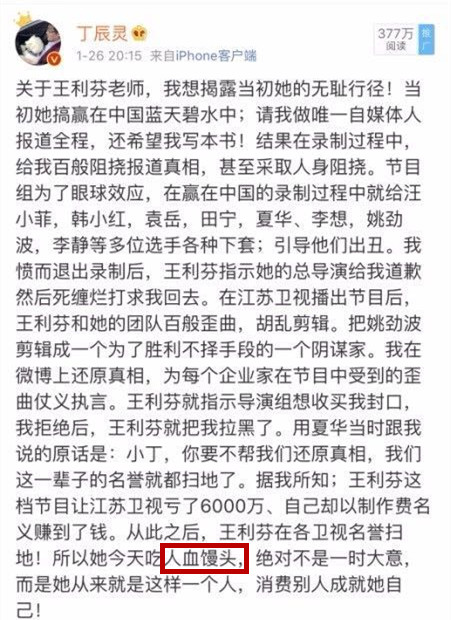 丁辰灵

1-26 20:15 来自iPhone客户端

377万
阅读

推广

关于王利芬老师，我想揭露当初她的无耻行径！当初她搞赢在中国蓝天碧水中；请我做唯一自媒体人报道全程，还希望我写本书！结果在录制过程中，给我百般阻挠报道真相，甚至采取人身阻挠。节目组为了眼球效应，在赢在中国的录制过程中就给汪小菲，韩小红，袁岳，田宁，夏华、李想，姚劲波，李静等多位选手各种下套；引导他们出丑。我愤而退出录制后，王利芬指示她的总导演给我道歉然后死缠烂打求我回去。在江苏卫视播出节目后，王利芬和她的团队百般歪曲，胡乱剪辑。把姚劲波剪辑成一个为了胜利不择手段的一个阴谋家。我在微博上还原真相，为每个企业家在节目中受到的歪曲仗义执言。王利芬就指示导演组想收买我封口，我拒绝后，王利芬就把我拉黑了。用夏华当时跟我说的原话是：小丁，你要不帮我们还原真相，我们这一辈子的名誉就都扫地了。据我所知；王利芬这档节目让江苏卫视亏了6000万、自己却以制作费名义赚到了钱。从此之后，王利芬在各卫视名誉扫地！所以她今天吃人血馒头，绝对不是一时大意，而是她从来就是这样一个人，消费别人成就她自己！